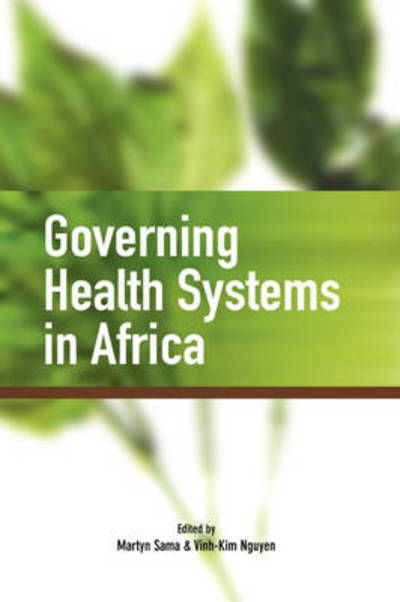 Governing Health Systems in Africa

Edited by
Martyn Sama & Vinh-Kim Nguyen